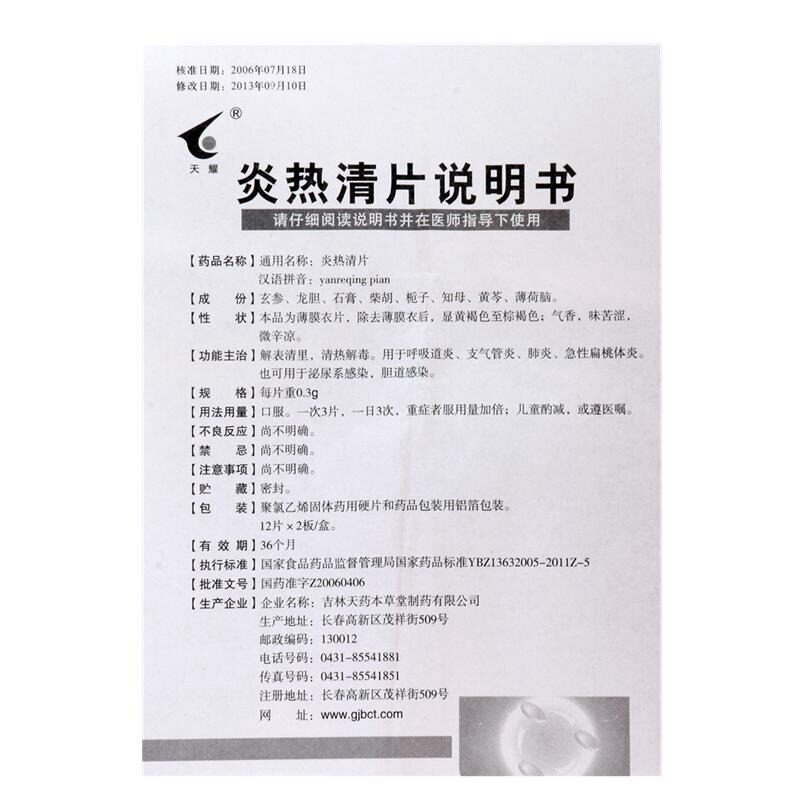 核准日期：2006年07月18日
修改日期：2013年09月10日

®

天耀

炎热清片说明书

请仔细阅读说明书并在医师指导下使用

【药品名称】通用名称：炎热清片
汉语拼音：yanreqing pian

【成　　份】玄参、龙胆、石膏、柴胡、栀子、知母、黄芩、薄荷脑。

【性　　状】本品为薄膜衣片，除去薄膜衣后，显黄褐色至棕褐色；气香，味苦涩，微辛凉。

【功能主治】解表清里，清热解毒。用于呼吸道炎、支气管炎、肺炎、急性扁桃体炎。也可用于泌尿系感染，胆道感染。

【规　　格】每片重0.3g

【用法用量】口服。一次3片，一日3次，重症者服用量加倍；儿童酌减，或遵医嘱。

【不良反应】尚不明确。

【禁　　忌】尚不明确。

【注意事项】尚不明确。

【贮　　藏】密封。

【包　　装】聚氯乙烯固体药用硬片和药品包装用铝箔包装。
12片×2板/盒。

【有 效 期】36个月

【执行标准】国家食品药品监督管理局国家药品标准YBZ13632005-2011Z-5

【批准文号】国药准字Z20060406

【生产企业】企业名称：吉林天药本草堂制药有限公司
生产地址：长春高新区茂祥街509号
邮政编码：130012
电话号码：0431-85541881
传真号码：0431-85541851
注册地址：长春高新区茂祥街509号
网　　址：www.gjbct.com